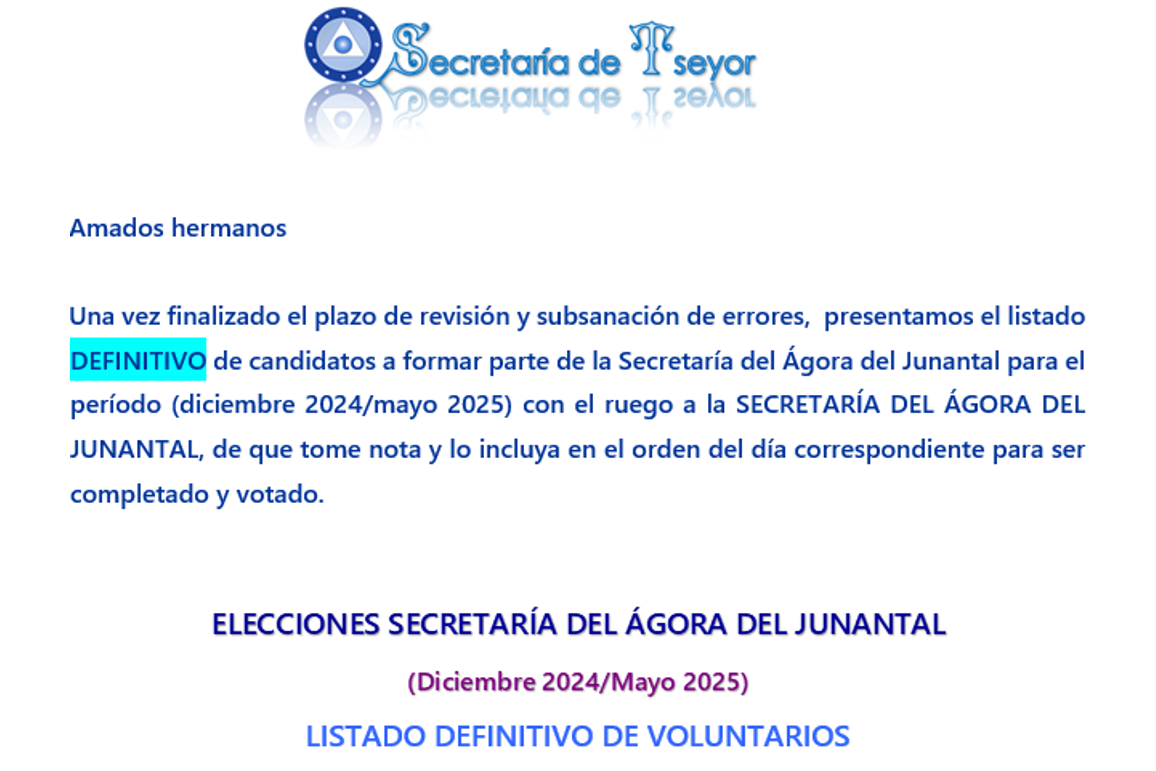 Secretaría de Tseyor

Amados hermanos

Una vez finalizado el plazo de revisión y subsanación de errores, presentamos el listado DEFINITIVO de candidatos a formar parte de la Secretaría del Ágora del Junantal para el período (diciembre 2024/mayo 2025) con el ruego a la SECRETARÍA DEL ÁGORA DEL JUNANTAL, de que tome nota y lo incluya en el orden del día correspondiente para ser completado y votado.

ELECCIONES SECRETARÍA DEL ÁGORA DEL JUNANTAL

(Diciembre 2024/Mayo 2025)

LISTADO DEFINITIVO DE VOLUNTARIOS